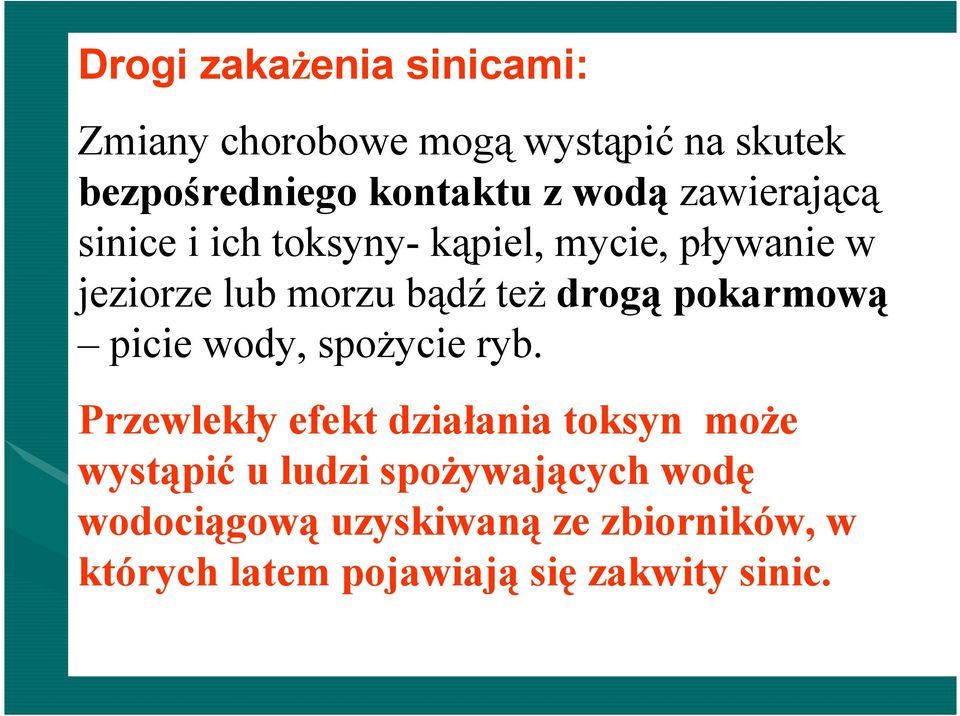 Drogi zakażenia sinicami:

Zmiany chorobowe mogą wystąpić na skutek bezpośredniego kontaktu z wodą zawierającą sinice i ich toksyny- kąpiel, mycie, pływanie w jeziorze lub morzu bądź też drogą pokarmową – picie wody, spożycie ryb.

Przewlekły efekt działania toksyn może wystąpić u ludzi spożywających wodę wodociągową uzyskiwaną ze zbiorników, w których latem pojawiają się zakwity sinic.